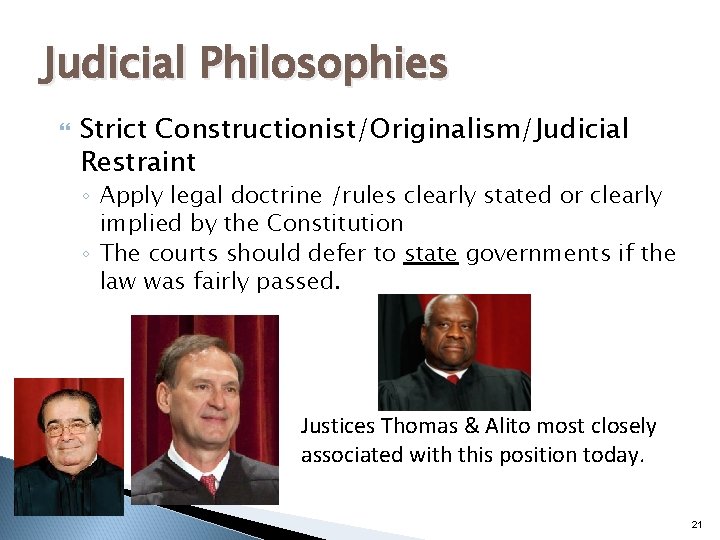 Judicial Philosophies

Strict Constructionist/Originalism/Judicial Restraint

◦ Apply legal doctrine /rules clearly stated or clearly implied by the Constitution
◦ The courts should defer to state governments if the law was fairly passed.

Justices Thomas & Alito most closely associated with this position today.

21